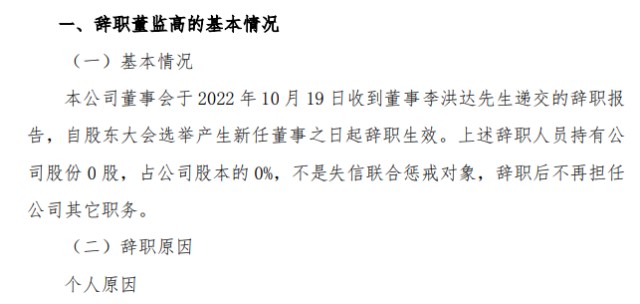 一、辞职董监高的基本情况

（一）基本情况

本公司董事会于 2022 年 10 月 19 日收到董事李洪达先生递交的辞职报告，自股东大会选举产生新任董事之日起辞职生效。上述辞职人员持有公司股份 0 股，占公司股本的 0%，不是失信联合惩戒对象，辞职后不再担任公司其它职务。

（二）辞职原因

个人原因